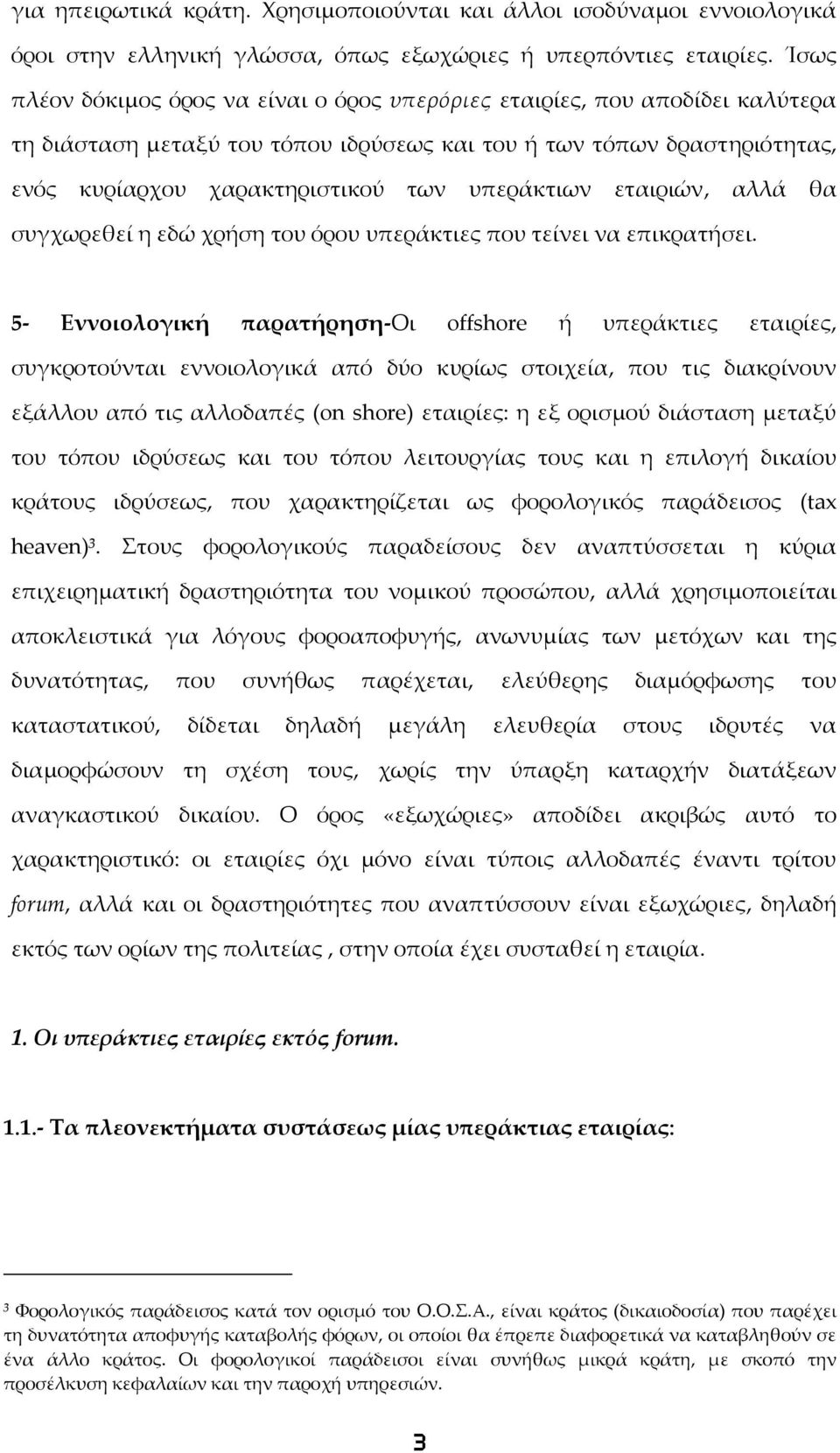 για ηπειρωτικά κράτη. Χρησιμοποιούνται και άλλοι ισοδύναμοι εννοιολογικά όροι στην ελληνική γλώσσα, όπως εξωχώριες ή υπερπόντιες εταιρίες. Ίσως πλέον δόκιμος όρος να είναι ο όρος υπερόριες εταιρίες, που αποδίδει καλύτερα τη διάσταση μεταξύ του τόπου ιδρύσεως και του ή των τόπων δραστηριότητας, ενός κυρίαρχου χαρακτηριστικού των υπεράκτιων εταιριών, αλλά θα συγχωρεθεί η εδώ χρήση του όρου υπεράκτιες που τείνει να επικρατήσει.

5- Εννοιολογική παρατήρηση-Οι offshore ή υπεράκτιες εταιρίες, συγκροτούνται εννοιολογικά από δύο κυρίως στοιχεία, που τις διακρίνουν εξάλλου από τις αλλοδαπές (on shore) εταιρίες: η εξ ορισμού διάσταση μεταξύ του τόπου ιδρύσεως και του τόπου λειτουργίας τους και η επιλογή δικαίου κράτους ιδρύσεως, που χαρακτηρίζεται ως φορολογικός παράδεισος (tax heaven)$^3$. Στους φορολογικούς παραδείσους δεν αναπτύσσεται η κύρια επιχειρηματική δραστηριότητα του νομικού προσώπου, αλλά χρησιμοποιείται αποκλειστικά για λόγους φοροαποφυγής, ανωνυμίας των μετόχων και της δυνατότητας, που συνήθως παρέχεται, ελεύθερης διαμόρφωσης του καταστατικού, δίδεται δηλαδή μεγάλη ελευθερία στους ιδρυτές να διαμορφώσουν τη σχέση τους, χωρίς την ύπαρξη καταρχήν διατάξεων αναγκαστικού δικαίου. Ο όρος «εξωχώριες» αποδίδει ακριβώς αυτό το χαρακτηριστικό: οι εταιρίες όχι μόνο είναι τύποις αλλοδαπές έναντι τρίτου forum, αλλά και οι δραστηριότητες που αναπτύσσουν είναι εξωχώριες, δηλαδή εκτός των ορίων της πολιτείας , στην οποία έχει συσταθεί η εταιρία.

1. Οι υπεράκτιες εταιρίες εκτός forum.

1.1.- Τα πλεονεκτήματα συστάσεως μίας υπεράκτιας εταιρίας:

$^3$ Φορολογικός παράδεισος κατά τον ορισμό του Ο.Ο.Σ.Α., είναι κράτος (δικαιοδοσία) που παρέχει τη δυνατότητα αποφυγής καταβολής φόρων, οι οποίοι θα έπρεπε διαφορετικά να καταβληθούν σε ένα άλλο κράτος. Οι φορολογικοί παράδεισοι είναι συνήθως μικρά κράτη, με σκοπό την προσέλκυση κεφαλαίων και την παροχή υπηρεσιών.

3